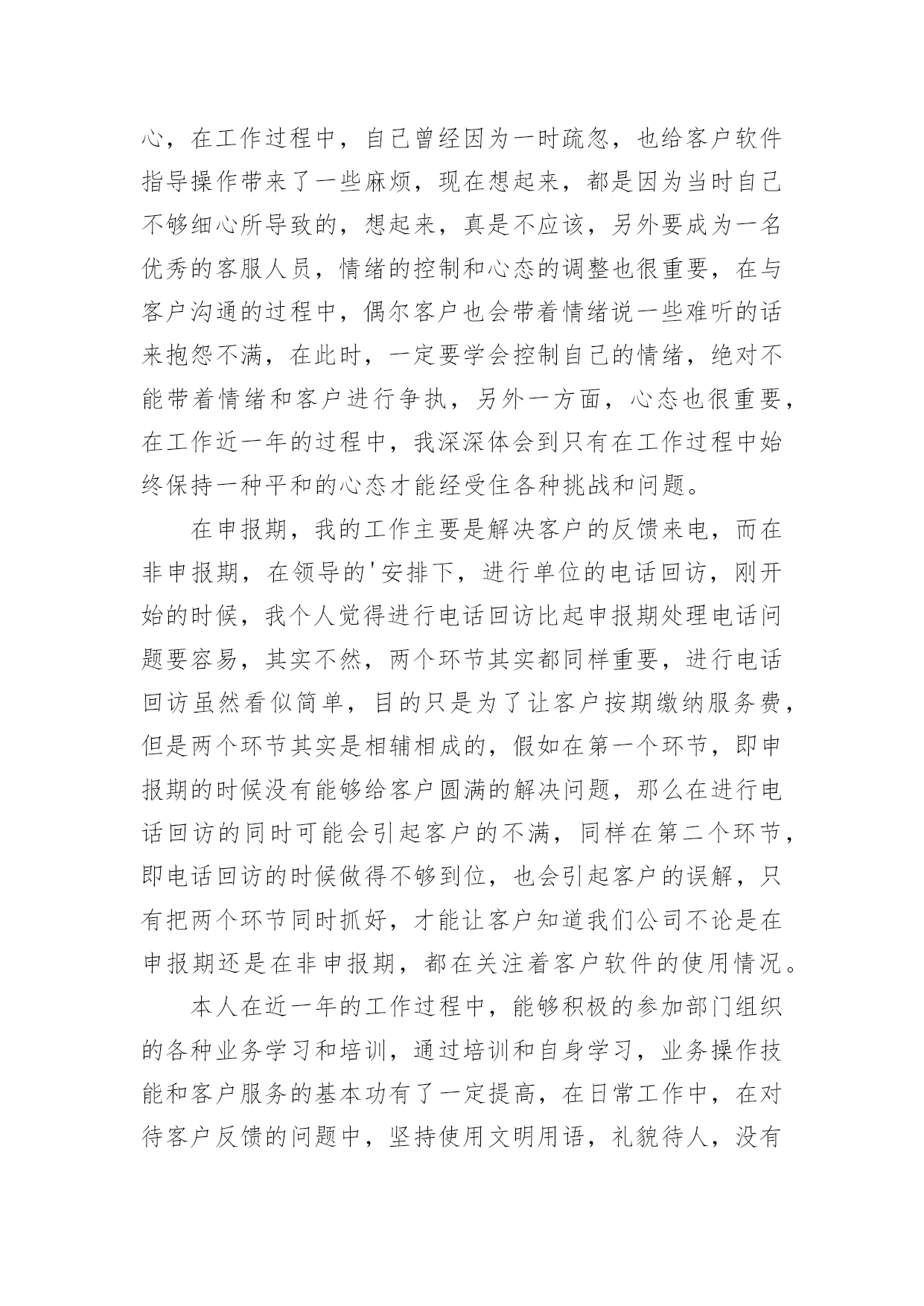 心，在工作过程中，自己曾经因为一时疏忽，也给客户软件指导操作带来了一些麻烦，现在想起来，都是因为当时自己不够细心所导致的，想起来，真是不应该，另外要成为一名优秀的客服人员，情绪的控制和心态的调整也很重要，在与客户沟通的过程中，偶尔客户也会带着情绪说一些难听的话来抱怨不满，在此时，一定要学会控制自己的情绪，绝对不能带着情绪和客户进行争执，另外一方面，心态也很重要，在工作近一年的过程中，我深深体会到只有在工作过程中始终保持一种平和的心态才能经受住各种挑战和问题。

在申报期，我的工作主要是解决客户的反馈来电，而在非申报期，在领导的'安排下，进行单位的电话回访，刚开始的时候，我个人觉得进行电话回访比起申报期处理电话问题要容易，其实不然，两个环节其实都同样重要，进行电话回访虽然看似简单，目的只是为了让客户按期缴纳服务费，但是两个环节其实是相辅相成的，假如在第一个环节，即申报期的时候没有能够给客户圆满的解决问题，那么在进行电话回访的同时可能会引起客户的不满，同样在第二个环节，即电话回访的时候做得不够到位，也会引起客户的误解，只有把两个环节同时抓好，才能让客户知道我们公司不论是在申报期还是在非申报期，都在关注着客户软件的使用情况。

本人在近一年的工作过程中，能够积极的参加部门组织的各种业务学习和培训，通过培训和自身学习，业务操作技能和客户服务的基本功有了一定提高，在日常工作中，在对待客户反馈的问题中，坚持使用文明用语，礼貌待人，没有